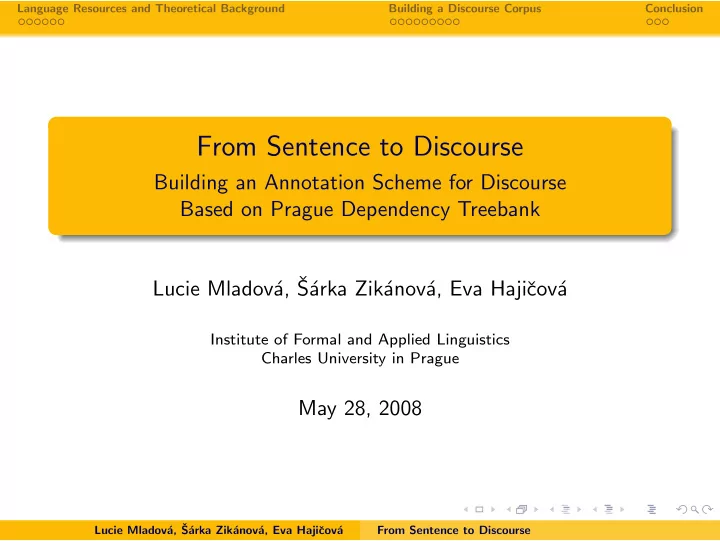 Language Resources and Theoretical Background Building a Discourse Corpus Conclusion

From Sentence to Discourse
Building an Annotation Scheme for Discourse Based on Prague Dependency Treebank

Lucie Mladová, Šárka Zikánová, Eva Hajičová

Institute of Formal and Applied Linguistics
Charles University in Prague

May 28, 2008

Lucie Mladová, Šárka Zikánová, Eva Hajičová From Sentence to Discourse